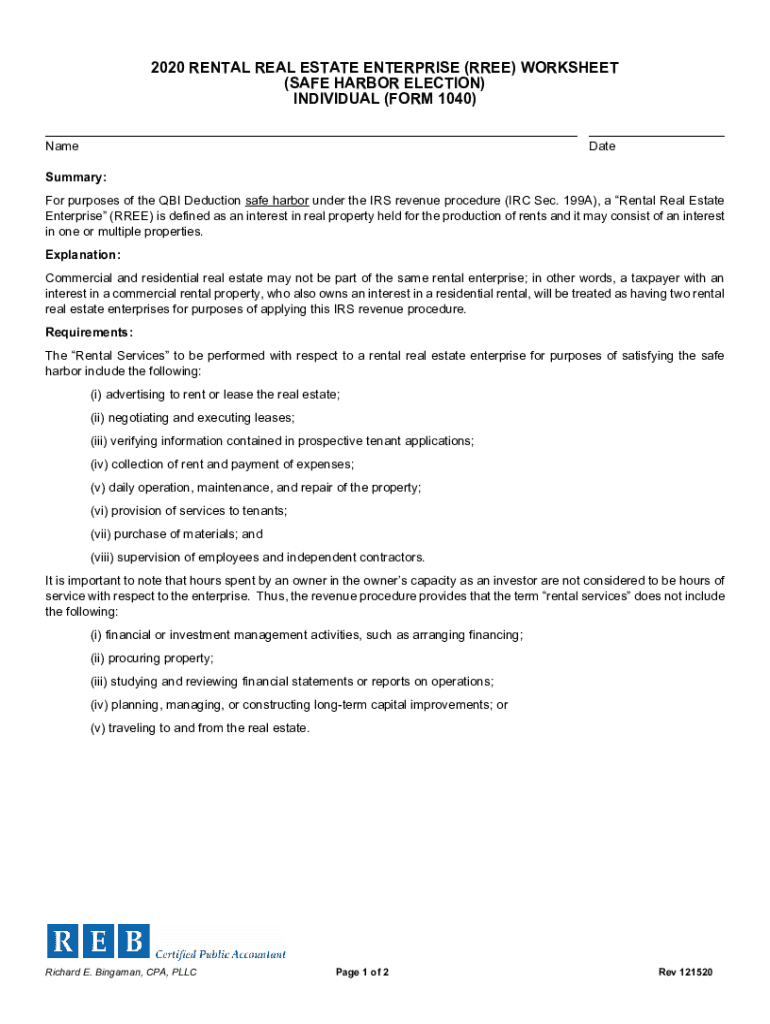 2020 RENTAL REAL ESTATE ENTERPRISE (RREE) WORKSHEET
(SAFE HARBOR ELECTION)
INDIVIDUAL (FORM 1040)

Name

Date

Summary:

For purposes of the QBI Deduction safe harbor under the IRS revenue procedure (IRC Sec. 199A), a "Rental Real Estate Enterprise" (RREE) is defined as an interest in real property held for the production of rents and it may consist of an interest in one or multiple properties.

Explanation:

Commercial and residential real estate may not be part of the same rental enterprise; in other words, a taxpayer with an interest in a commercial rental property, who also owns an interest in a residential rental, will be treated as having two rental real estate enterprises for purposes of applying this IRS revenue procedure.

Requirements:

The "Rental Services" to be performed with respect to a rental real estate enterprise for purposes of satisfying the safe harbor include the following:

(i) advertising to rent or lease the real estate;

(ii) negotiating and executing leases;

(iii) verifying information contained in prospective tenant applications;

(iv) collection of rent and payment of expenses;

(v) daily operation, maintenance, and repair of the property;

(vi) provision of services to tenants;

(vii) purchase of materials; and

(viii) supervision of employees and independent contractors.

It is important to note that hours spent by an owner in the owner's capacity as an investor are not considered to be hours of service with respect to the enterprise. Thus, the revenue procedure provides that the term "rental services" does not include the following:

(i) financial or investment management activities, such as arranging financing;

(ii) procuring property;

(iii) studying and reviewing financial statements or reports on operations;

(iv) planning, managing, or constructing long-term capital improvements; or

(v) traveling to and from the real estate.

REB Certified Public Accountant

Richard E. Bingaman, CPA, PLLC

Page 1 of 2

Rev 121520